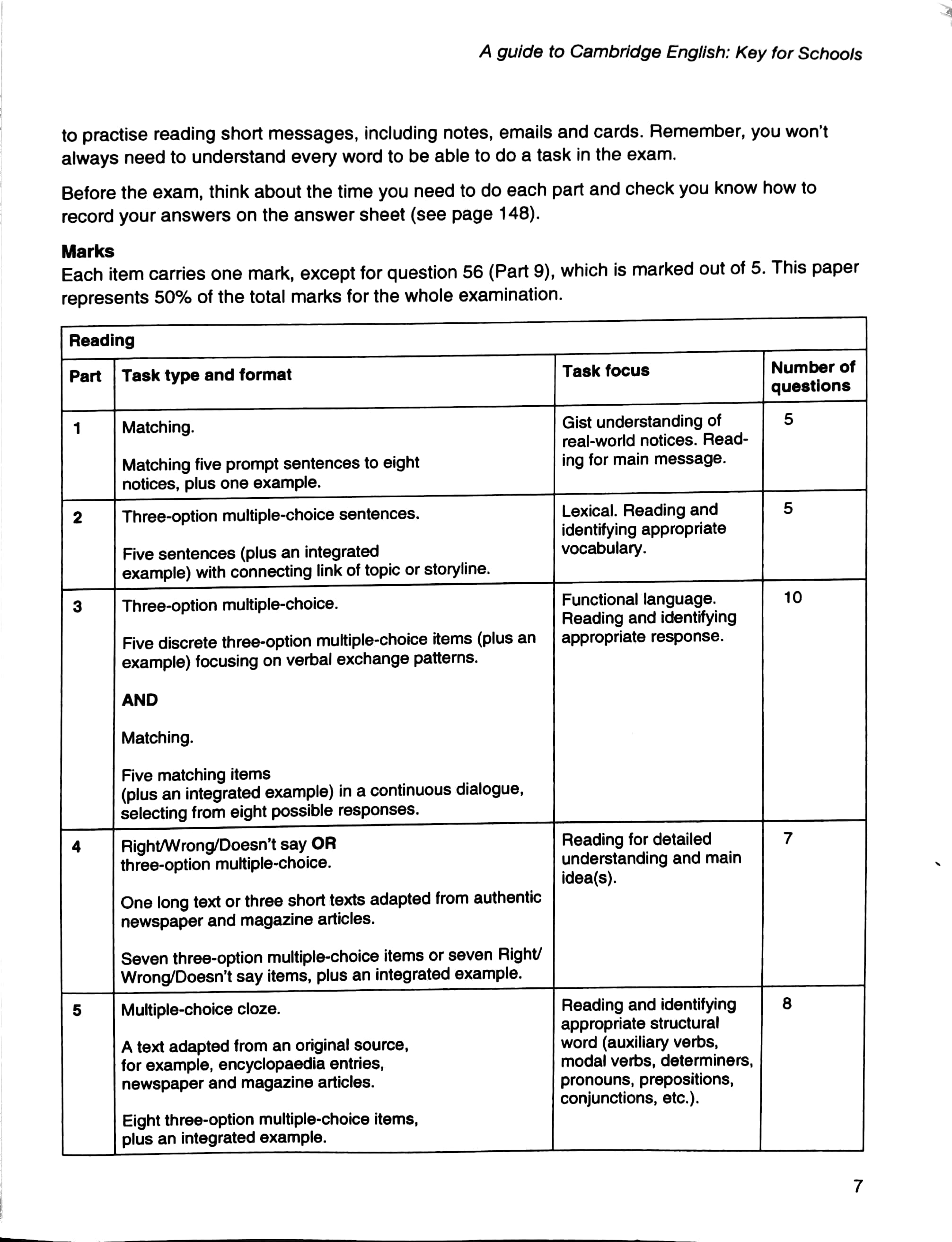 A guide to Cambridge English: Key for Schools

to practise reading short messages, including notes, emails and cards. Remember, you won't always need to understand every word to be able to do a task in the exam.

Before the exam, think about the time you need to do each part and check you know how to record your answers on the answer sheet (see page 148).

Marks
Each item carries one mark, except for question 56 (Part 9), which is marked out of 5. This paper represents 50% of the total marks for the whole examination.

| Reading | | | |
|---|---|---|---|
| Part | Task type and format | Task focus | Number of questions |
| 1 | Matching. Matching five prompt sentences to eight notices, plus one example. | Gist understanding of real-world notices. Reading for main message. | 5 |
| 2 | Three-option multiple-choice sentences. Five sentences (plus an integrated example) with connecting link of topic or storyline. | Lexical. Reading and identifying appropriate vocabulary. | 5 |
| 3 | Three-option multiple-choice. Five discrete three-option multiple-choice items (plus an example) focusing on verbal exchange patterns. AND Matching. Five matching items (plus an integrated example) in a continuous dialogue, selecting from eight possible responses. | Functional language. Reading and identifying appropriate response. | 10 |
| 4 | Right/Wrong/Doesn't say OR three-option multiple-choice. One long text or three short texts adapted from authentic newspaper and magazine articles. Seven three-option multiple-choice items or seven Right/Wrong/Doesn't say items, plus an integrated example. | Reading for detailed understanding and main idea(s). | 7 |
| 5 | Multiple-choice cloze. A text adapted from an original source, for example, encyclopaedia entries, newspaper and magazine articles. Eight three-option multiple-choice items, plus an integrated example. | Reading and identifying appropriate structural word (auxiliary verbs, modal verbs, determiners, pronouns, prepositions, conjunctions, etc.). | 8 |

7